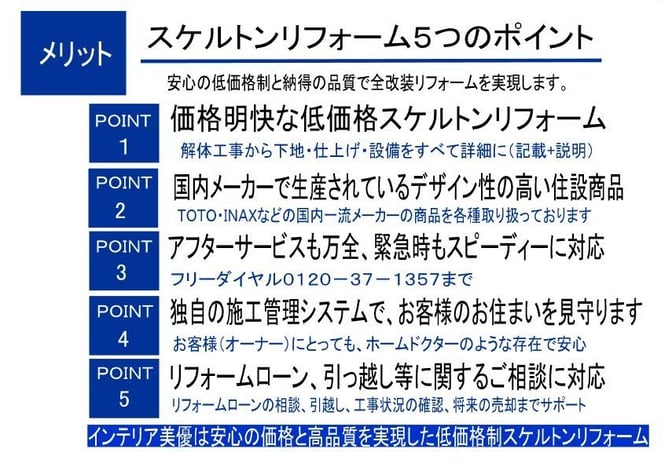 メリット

スケルトンリフォーム5つのポイント

安心の低価格制と納得の品質で全改装リフォームを実現します。

POINT 1
価格明快な低価格スケルトンリフォーム
解体工事から下地・仕上げ・設備をすべて詳細に（記載+説明）

POINT 2
国内メーカーで生産されているデザイン性の高い住設商品
TOTO・INAXなどの国内一流メーカーの商品を各種取り扱っております

POINT 3
アフターサービスも万全、緊急時もスピーディーに対応
フリーダイヤル0120－37－1357まで

POINT 4
独自の施工管理システムで、お客様のお住まいを見守ります
お客様（オーナー）にとっても、ホームドクターのような存在で安心

POINT 5
リフォームローン、引っ越し等に関するご相談に対応
リフォームローンの相談、引越し、工事状況の確認、将来の売却までサポート

インテリア美優は安心の価格と高品質を実現した低価格制スケルトンリフォーム